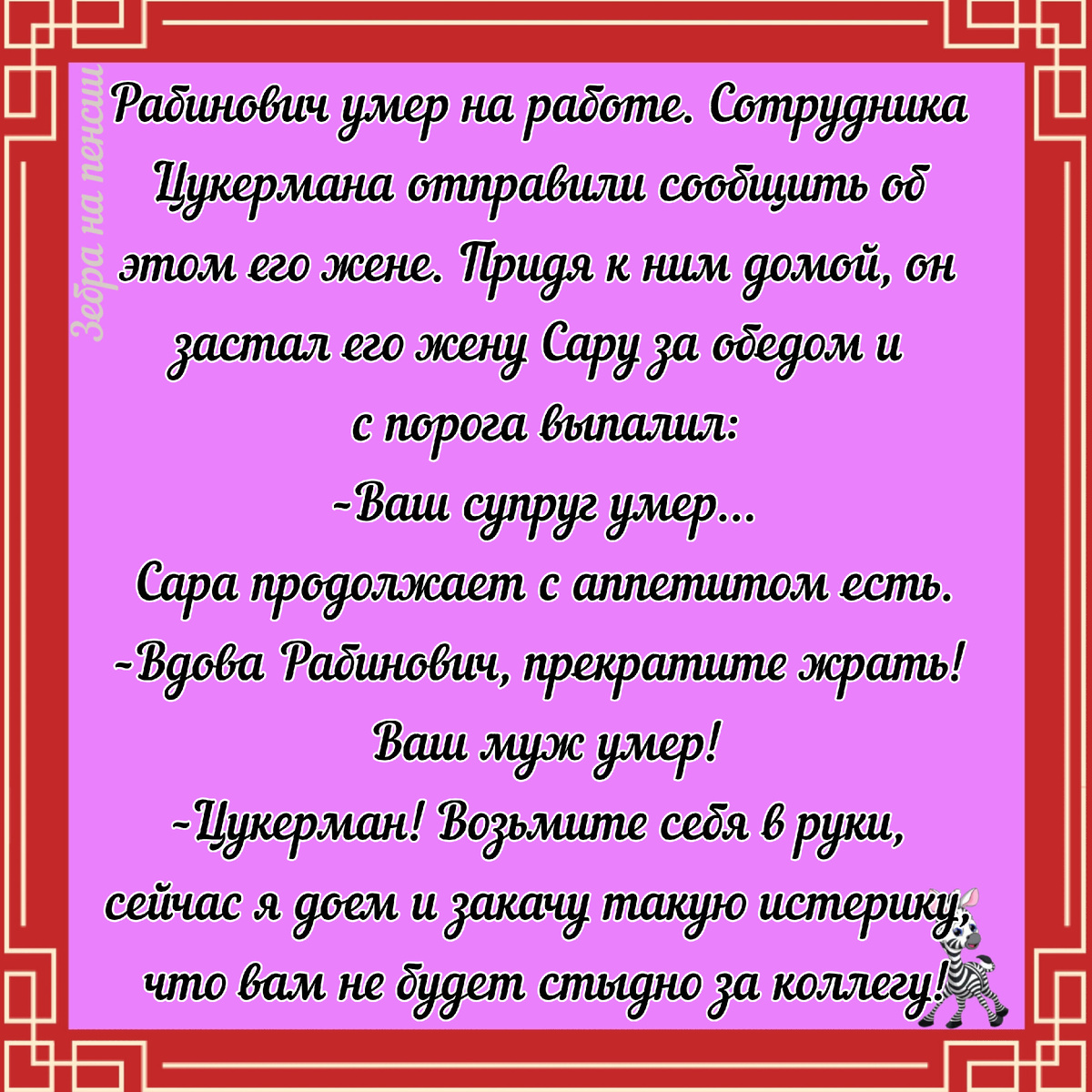 Рабинович умер на работе. Сотрудника Цукермана отправили сообщить об этом его жене. Придя к ним домой, он застал его жену Сару за обедом и с порога выпалил:

-Ваш супруг умер...

Сара продолжает с аппетитом есть.

-Вдова Рабинович, прекратите жрать! Ваш муж умер!

-Цукерман! Возьмите себя в руки, сейчас я доем и закачу такую истерику, что вам не будет стыдно за коллегу!

Зебра на пенсии